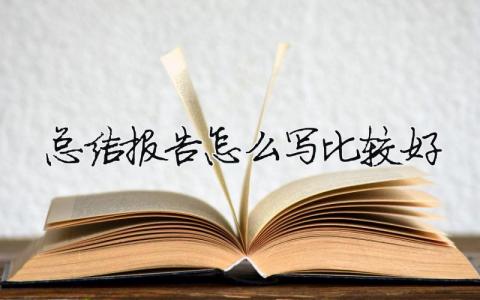 总结报告怎么写比较好